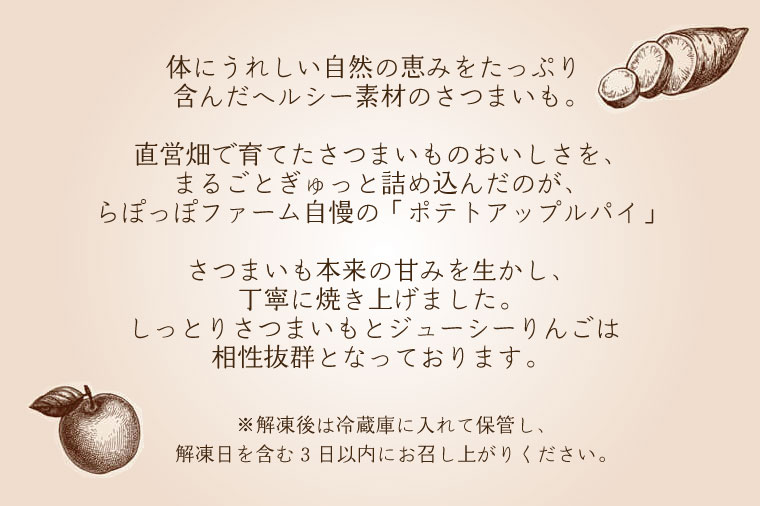 体にうれしい自然の恵みをたっぷり
含んだヘルシー素材のさつまいも。

直営畑で育てたさつまいものおいしさを、
まるごとぎゅっと詰め込んだのが、
らぽっぽファーム自慢の「ポテトアップルパイ」

さつまいも本来の甘みを生かし、
丁寧に焼き上げました。
しっとりさつまいもとジューシーりんごは
相性抜群となっております。

※解凍後は冷蔵庫に入れて保管し、
解凍日を含む3日以内にお召し上がりください。